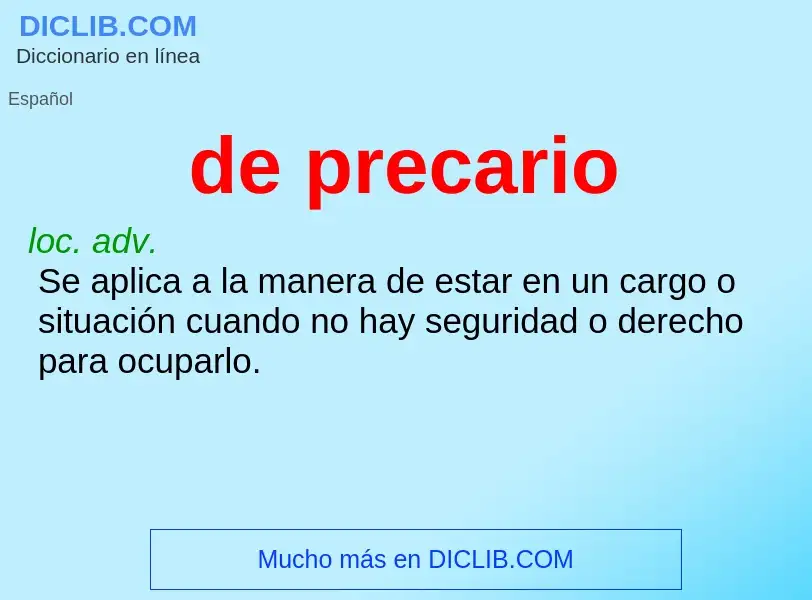 DICLIB.COM
Diccionario en línea

Español

de precario

loc. adv.
Se aplica a la manera de estar en un cargo o situación cuando no hay seguridad o derecho para ocuparlo.

Mucho más en DICLIB.COM